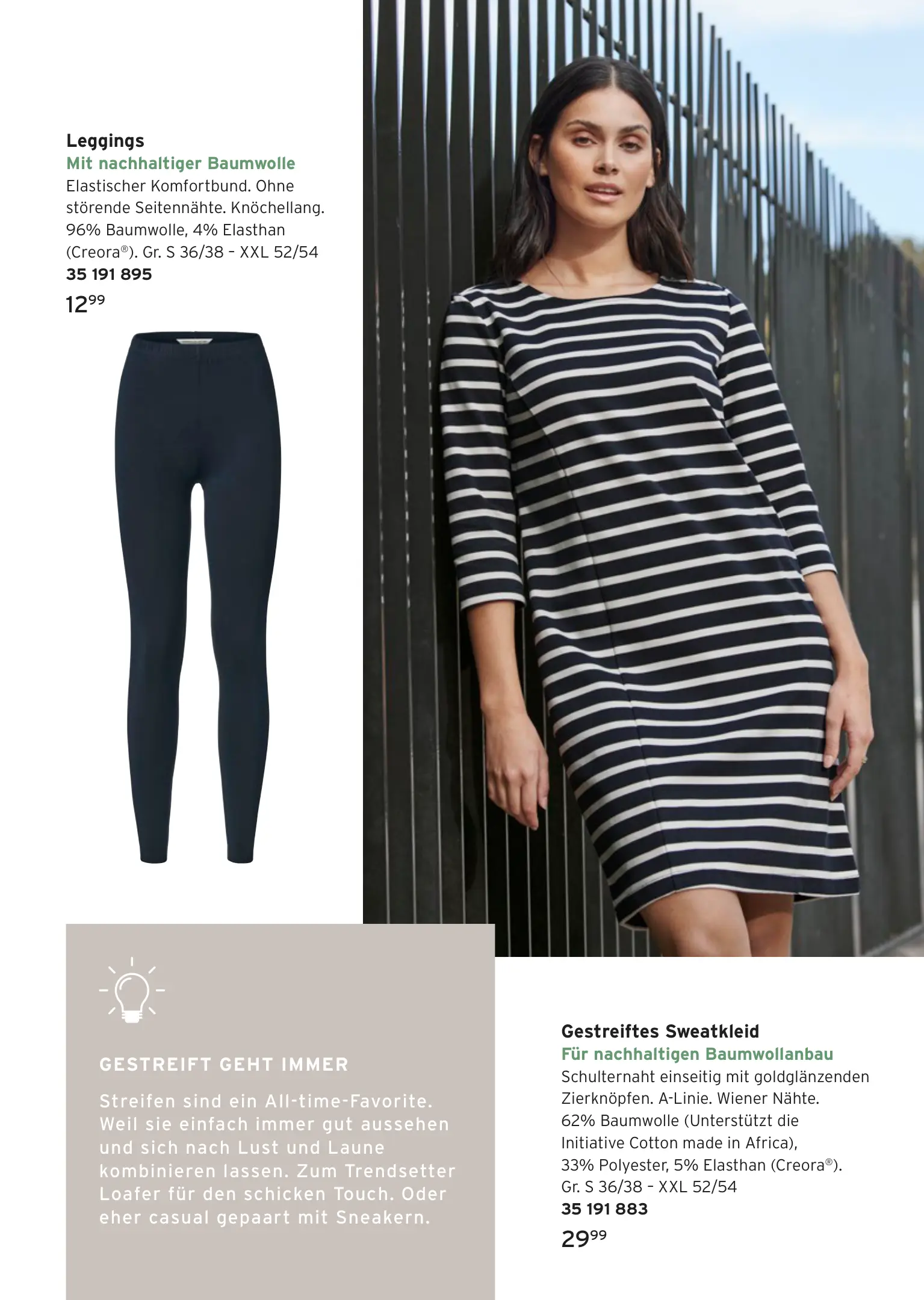 Leggings
Mit nachhaltiger Baumwolle
Elastischer Komfortbund. Ohne störende Seitennähte. Knöchellang. 96% Baumwolle, 4% Elasthan (Creora®). Gr. S 36/38 - XXL 52/54
35 191 895
$12^{99}$

GESTREIFT GEHT IMMER

Streifen sind ein All-time-Favorite. Weil sie einfach immer gut aussehen und sich nach Lust und Laune kombinieren lassen. Zum Trendsetter Loafer für den schicken Touch. Oder eher casual gepaart mit Sneakern.

Gestreiftes Sweatkleid
Für nachhaltigen Baumwollanbau
Schulternaht einseitig mit goldglänzenden Zierknöpfen. A-Linie. Wiener Nähte. 62% Baumwolle (Unterstützt die Initiative Cotton made in Africa), 33% Polyester, 5% Elasthan (Creora®). Gr. S 36/38 - XXL 52/54
35 191 883
$29^{99}$